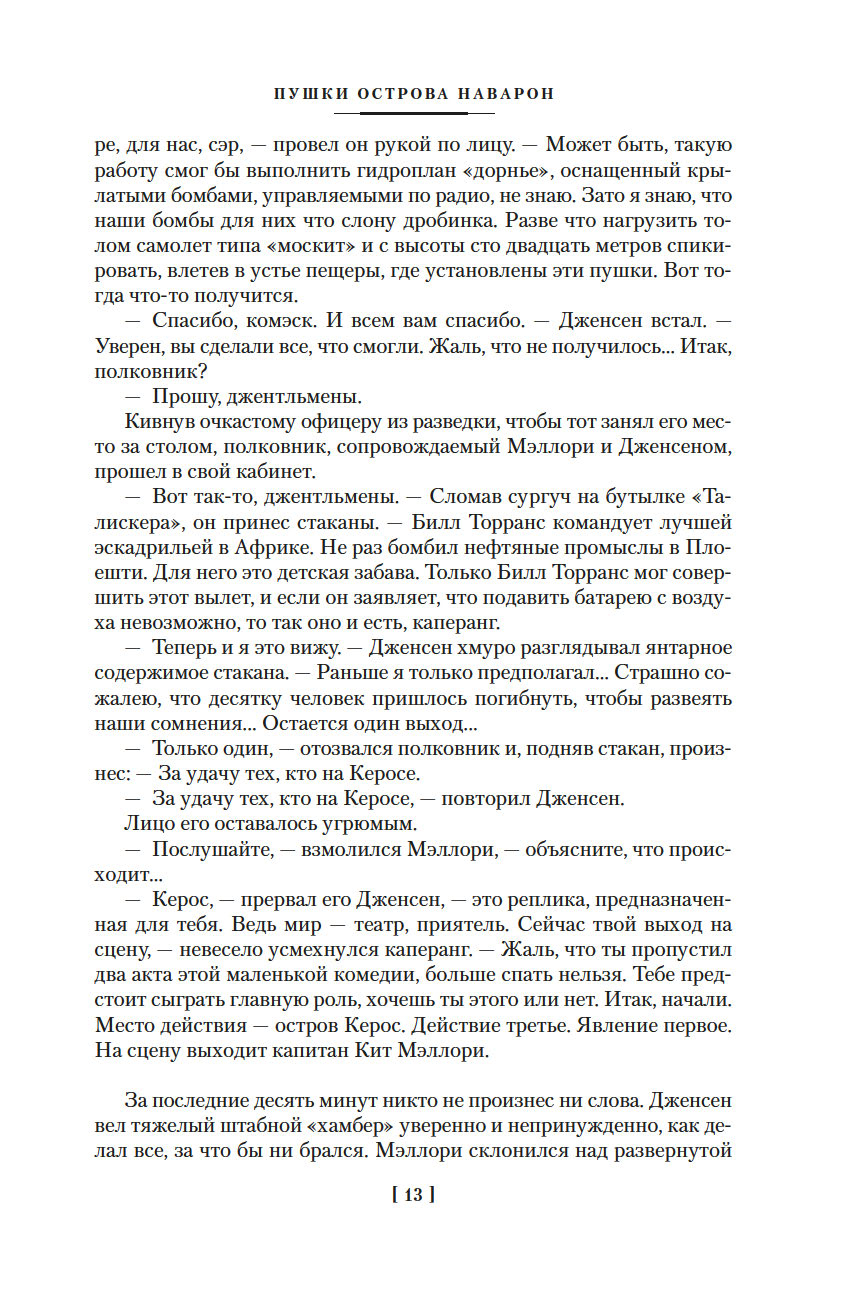 ПУШКИ ОСТРОВА НАВАРОН

ре, для нас, сэр, — провел он рукой по лицу. — Может быть, такую работу смог бы выполнить гидроплан «дорнье», оснащенный крылатыми бомбами, управляемыми по радио, не знаю. Зато я знаю, что наши бомбы для них что слону дробинка. Разве что нагрузить толом самолет типа «москит» и с высоты сто двадцать метров спикировать, влетев в устье пещеры, где установлены эти пушки. Вот тогда что-то получится.

— Спасибо, комэск. И всем вам спасибо. — Дженсен встал. — Уверен, вы сделали все, что смогли. Жаль, что не получилось... Итак, полковник?

— Прошу, джентльмены.

Кивнув очкастому офицеру из разведки, чтобы тот занял его место за столом, полковник, сопровождаемый Мэллори и Дженсеном, прошел в свой кабинет.

— Вот так-то, джентльмены. — Сломав сургуч на бутылке «Талискера», он принес стаканы. — Билл Торранс командует лучшей эскадрильей в Африке. Не раз бомбил нефтяные промыслы в Плоешти. Для него это детская забава. Только Билл Торранс мог совершить этот вылет, и если он заявляет, что подавить батарею с воздуха невозможно, то так оно и есть, каперанг.

— Теперь и я это вижу. — Дженсен хмуро разглядывал янтарное содержимое стакана. — Раньше я только предполагал... Страшно сожалею, что десятку человек пришлось погибнуть, чтобы развеять наши сомнения... Остается один выход...

— Только один, — отозвался полковник и, подняв стакан, произнес: — За удачу тех, кто на Керосе.

— За удачу тех, кто на Керосе, — повторил Дженсен.

Лицо его оставалось угрюмым.

— Послушайте, — взмолился Мэллори, — объясните, что происходит...

— Керос, — прервал его Дженсен, — это реплика, предназначенная для тебя. Ведь мир — театр, приятель. Сейчас твой выход на сцену, — невесело усмехнулся каперанг. — Жаль, что ты пропустил два акта этой маленькой комедии, больше спать нельзя. Тебе предстоит сыграть главную роль, хочешь ты этого или нет. Итак, начали. Место действия — остров Керос. Действие третье. Явление первое. На сцену выходит капитан Кит Мэллори.

За последние десять минут никто не произнес ни слова. Дженсен вел тяжелый штабной «хамбер» уверенно и непринужденно, как делал все, за что бы ни брался. Мэллори склонился над развернутой

[ 13 ]